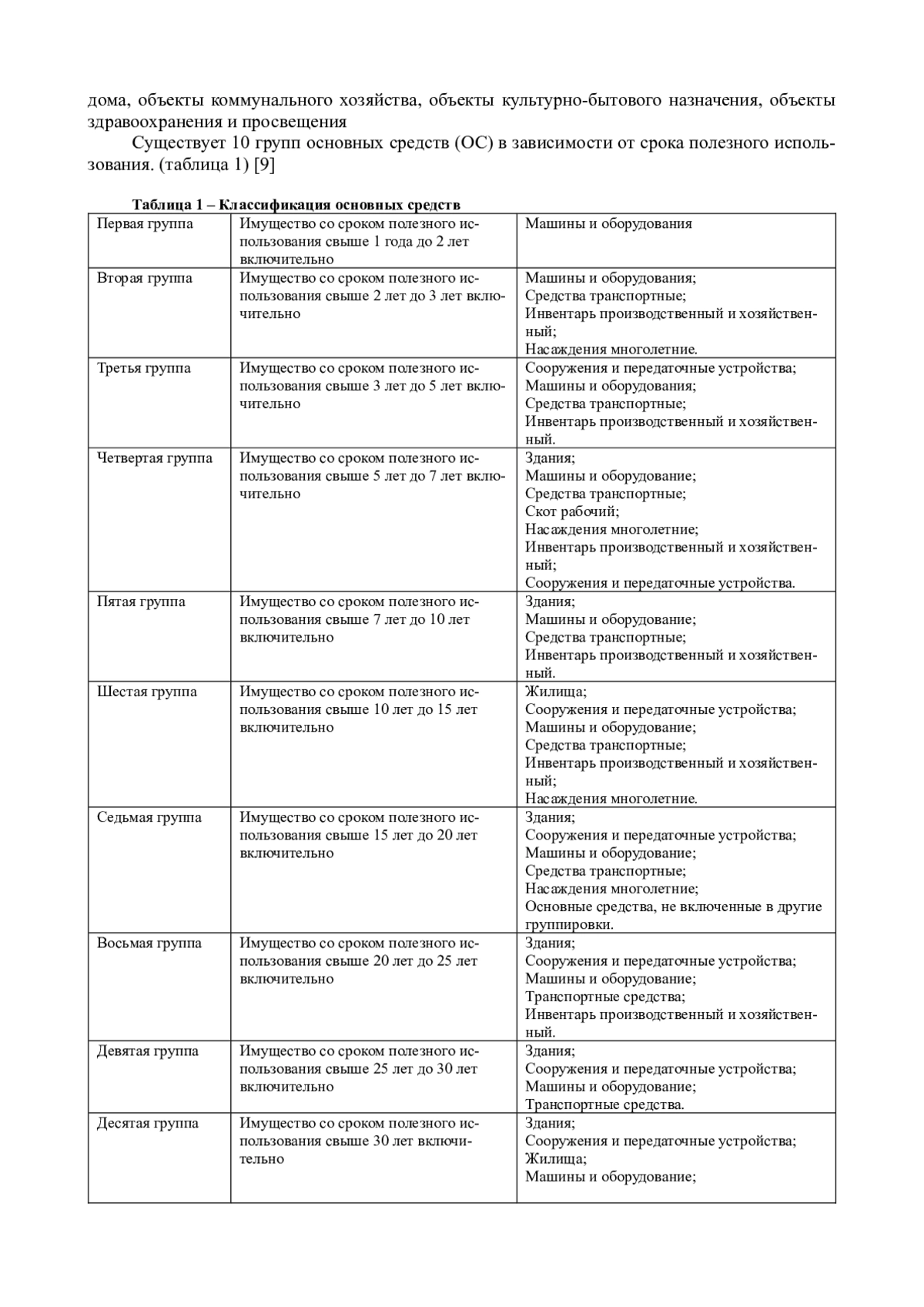 дома, объекты коммунального хозяйства, объекты культурно-бытового назначения, объекты здравоохранения и просвещения

Существует 10 групп основных средств (ОС) в зависимости от срока полезного использования. (таблица 1) [9]

Таблица 1 – Классификация основных средств

| | | |
|---|---|---|
| Первая группа | Имущество со сроком полезного использования свыше 1 года до 2 лет включительно | Машины и оборудования |
| Вторая группа | Имущество со сроком полезного использования свыше 2 лет до 3 лет включительно | Машины и оборудования; Средства транспортные; Инвентарь производственный и хозяйственный; Насаждения многолетние. |
| Третья группа | Имущество со сроком полезного использования свыше 3 лет до 5 лет включительно | Сооружения и передаточные устройства; Машины и оборудования; Средства транспортные; Инвентарь производственный и хозяйственный. |
| Четвертая группа | Имущество со сроком полезного использования свыше 5 лет до 7 лет включительно | Здания; Машины и оборудование; Средства транспортные; Скот рабочий; Насаждения многолетние; Инвентарь производственный и хозяйственный; Сооружения и передаточные устройства. |
| Пятая группа | Имущество со сроком полезного использования свыше 7 лет до 10 лет включительно | Здания; Машины и оборудование; Средства транспортные; Инвентарь производственный и хозяйственный. |
| Шестая группа | Имущество со сроком полезного использования свыше 10 лет до 15 лет включительно | Жилища; Сооружения и передаточные устройства; Машины и оборудование; Средства транспортные; Инвентарь производственный и хозяйственный; Насаждения многолетние. |
| Седьмая группа | Имущество со сроком полезного использования свыше 15 лет до 20 лет включительно | Здания; Сооружения и передаточные устройства; Машины и оборудование; Средства транспортные; Насаждения многолетние; Основные средства, не включенные в другие группировки. |
| Восьмая группа | Имущество со сроком полезного использования свыше 20 лет до 25 лет включительно | Здания; Сооружения и передаточные устройства; Машины и оборудование; Транспортные средства; Инвентарь производственный и хозяйственный. |
| Девятая группа | Имущество со сроком полезного использования свыше 25 лет до 30 лет включительно | Здания; Сооружения и передаточные устройства; Машины и оборудование; Транспортные средства. |
| Десятая группа | Имущество со сроком полезного использования свыше 30 лет включительно | Здания; Сооружения и передаточные устройства; Жилища; Машины и оборудование; |